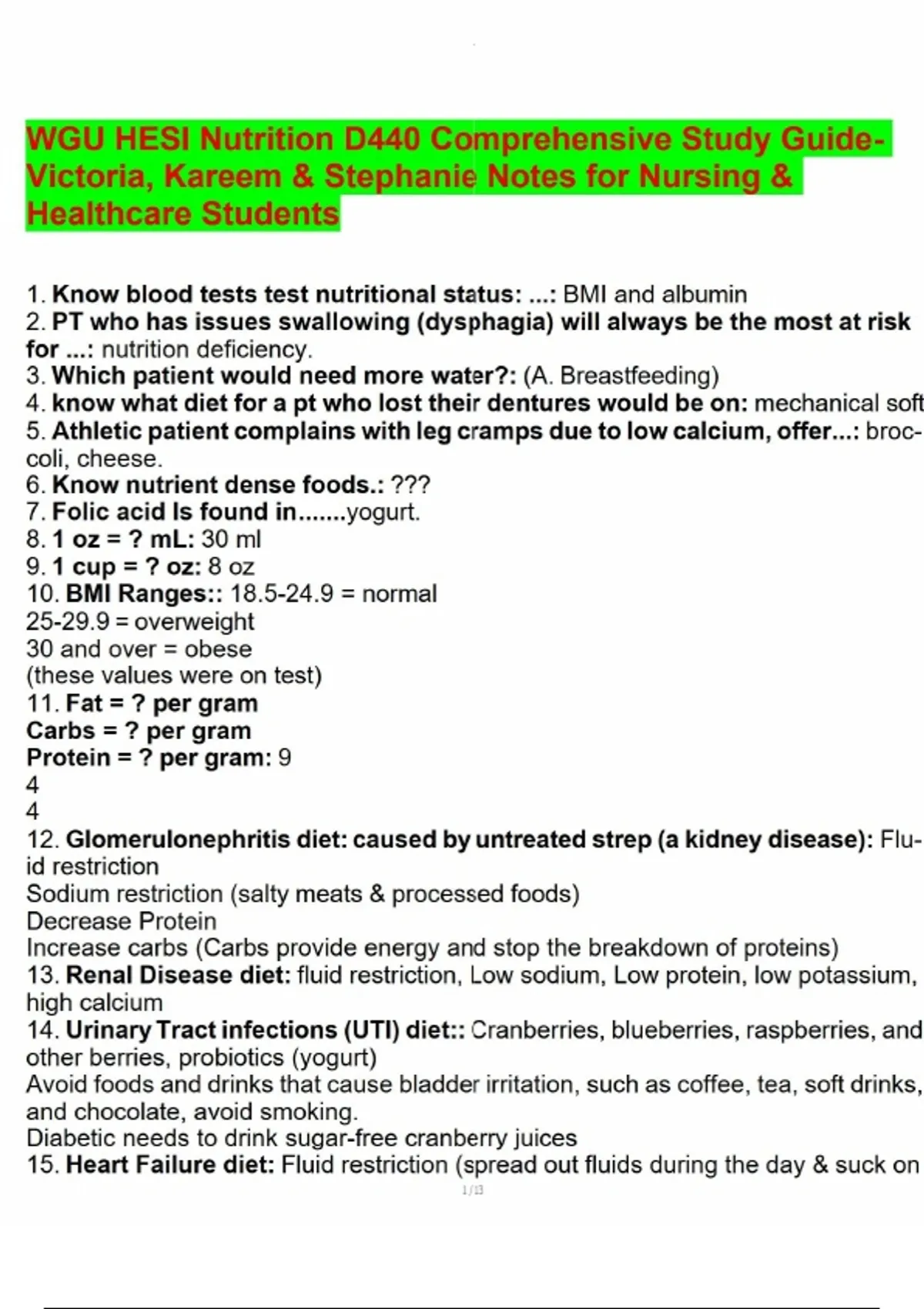 WGU HESI Nutrition D440 Comprehensive Study Guide-Victoria, Kareem & Stephanie Notes for Nursing & Healthcare Students

1. Know blood tests test nutritional status: ...: BMI and albumin
2. PT who has issues swallowing (dysphagia) will always be the most at risk for ...: nutrition deficiency.
3. Which patient would need more water?: (A. Breastfeeding)
4. know what diet for a pt who lost their dentures would be on: mechanical soft
5. Athletic patient complains with leg cramps due to low calcium, offer...: broccoli, cheese.
6. Know nutrient dense foods.: ???
7. Folic acid Is found in.......yogurt.
8. 1 oz = ? mL: 30 ml
9. 1 cup = ? oz: 8 oz
10. BMI Ranges:: 18.5-24.9 = normal
25-29.9 = overweight
30 and over = obese
(these values were on test)
11. Fat = ? per gram
Carbs = ? per gram
Protein = ? per gram: 9
4
4
12. Glomerulonephritis diet: caused by untreated strep (a kidney disease): Fluid restriction
Sodium restriction (salty meats & processed foods)
Decrease Protein
Increase carbs (Carbs provide energy and stop the breakdown of proteins)
13. Renal Disease diet: fluid restriction, Low sodium, Low protein, low potassium, high calcium
14. Urinary Tract infections (UTI) diet:: Cranberries, blueberries, raspberries, and other berries, probiotics (yogurt)
Avoid foods and drinks that cause bladder irritation, such as coffee, tea, soft drinks, and chocolate, avoid smoking.
Diabetic needs to drink sugar-free cranberry juices
15. Heart Failure diet: Fluid restriction (spread out fluids during the day & suck on

1/13